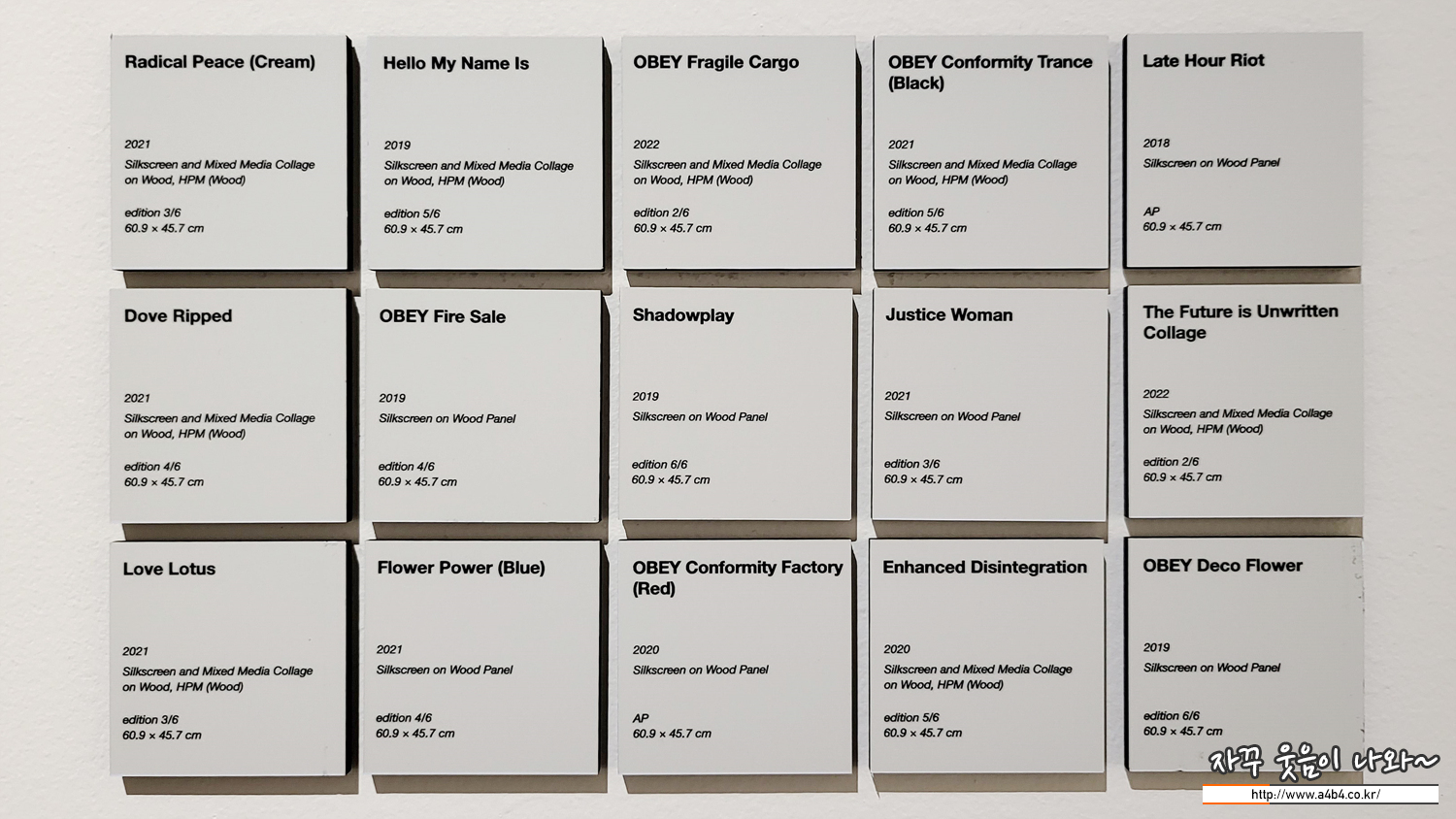 Radical Peace (Cream)

2021
Silkscreen and Mixed Media Collage on Wood, HPM (Wood)

edition 3/6
60.9 × 45.7 cm

Hello My Name Is

2019
Silkscreen and Mixed Media Collage on Wood, HPM (Wood)

edition 5/6
60.9 × 45.7 cm

OBEY Fragile Cargo

2022
Silkscreen and Mixed Media Collage on Wood, HPM (Wood)

edition 2/6
60.9 × 45.7 cm

OBEY Conformity Trance (Black)

2021
Silkscreen and Mixed Media Collage on Wood, HPM (Wood)

edition 5/6
60.9 × 45.7 cm

Late Hour Riot

2018
Silkscreen on Wood Panel

AP
60.9 × 45.7 cm

Dove Ripped

2021
Silkscreen and Mixed Media Collage on Wood, HPM (Wood)

edition 4/6
60.9 × 45.7 cm

OBEY Fire Sale

2019
Silkscreen on Wood Panel

edition 4/6
60.9 × 45.7 cm

Shadowplay

2019
Silkscreen on Wood Panel

edition 6/6
60.9 × 45.7 cm

Justice Woman

2021
Silkscreen on Wood Panel

edition 3/6
60.9 × 45.7 cm

The Future is Unwritten Collage

2022
Silkscreen and Mixed Media Collage on Wood, HPM (Wood)

edition 2/6
60.9 × 45.7 cm

Love Lotus

2021
Silkscreen and Mixed Media Collage on Wood, HPM (Wood)

edition 3/6
60.9 × 45.7 cm

Flower Power (Blue)

2021
Silkscreen on Wood Panel

edition 4/6
60.9 × 45.7 cm

OBEY Conformity Factory (Red)

2020
Silkscreen on Wood Panel

AP
60.9 × 45.7 cm

Enhanced Disintegration

2020
Silkscreen and Mixed Media Collage on Wood, HPM (Wood)

edition 5/6
60.9 × 45.7 cm

OBEY Deco Flower

2019
Silkscreen on Wood Panel

edition 6/6
60.9 × 45.7 cm

자꾸 웃음이 나와~
http://www.a4b4.co.kr/